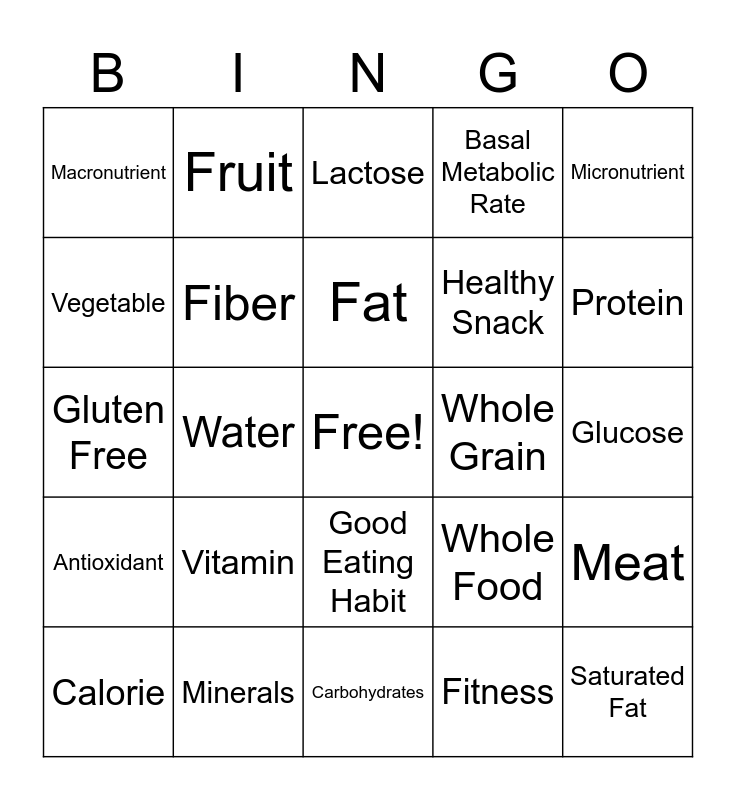 | B | I | N | G | O |
|---|---|---|---|---|
| Macronutrient | Fruit | Lactose | Basal Metabolic Rate | Micronutrient |
| Vegetable | Fiber | Fat | Healthy Snack | Protein |
| Gluten Free | Water | Free! | Whole Grain | Glucose |
| Antioxidant | Vitamin | Good Eating Habit | Whole Food | Meat |
| Calorie | Minerals | Carbohydrates | Fitness | Saturated Fat |